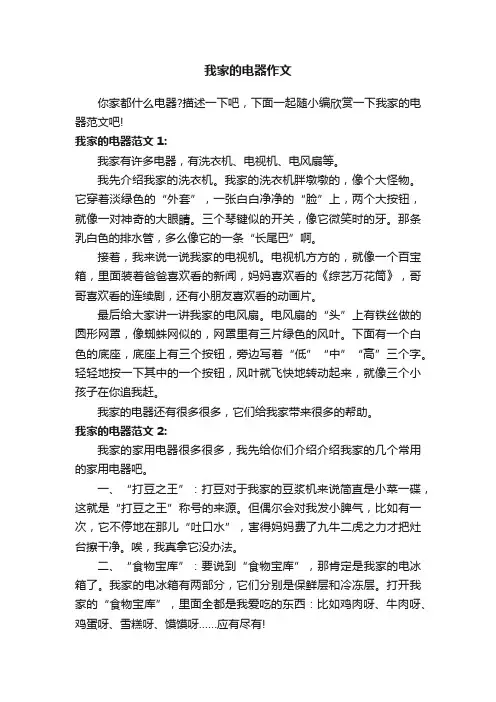 我家的电器作文

你家都什么电器?描述一下吧，下面一起随小编欣赏一下我家的电器范文吧!

我家的电器范文 1:

我家有许多电器，有洗衣机、电视机、电风扇等。

我先介绍我家的洗衣机。我家的洗衣机胖墩墩的，像个大怪物。它穿着淡绿色的“外套”，一张白白净净的“脸”上，两个大按钮，就像一对神奇的大眼睛。三个琴键似的开关，像它微笑时的牙。那条乳白色的排水管，多么像它的一条“长尾巴”啊。

接着，我来说一说我家的电视机。电视机方方的，就像一个百宝箱，里面装着爸爸喜欢看的新闻，妈妈喜欢看的《综艺万花筒》，哥哥喜欢看的连续剧，还有小朋友喜欢看的动画片。

最后给大家讲一讲我家的电风扇。电风扇的“头”上有铁丝做的圆形网罩，像蜘蛛网似的，网罩里有三片绿色的风叶。下面有一个白色的底座，底座上有三个按钮，旁边写着“低”“中”“高”三个字。轻轻地按一下其中的一个按钮，风叶就飞快地转动起来，就像三个小孩子在你追我赶。

我家的电器还有很多很多，它们给我家带来很多的帮助。

我家的电器范文 2:

我家的家用电器很多很多，我先给你们介绍介绍我家的几个常用的家用电器吧。

一、“打豆之王”：打豆对于我家的豆浆机来说简直是小菜一碟，这就是“打豆之王”称号的来源。但偶尔会对我发小脾气，比如有一次，它不停地在那儿“吐口水”，害得妈妈费了九牛二虎之力才把灶台擦干净。唉，我真拿它没办法。

二、“食物宝库”：要说到“食物宝库”，那肯定是我家的电冰箱了。我家的电冰箱有两部分，它们分别是保鲜层和冷冻层。打开我家的“食物宝库”，里面全都是我爱吃的东西：比如鸡肉呀、牛肉呀、鸡蛋呀、雪糕呀、馍馍呀......应有尽有!